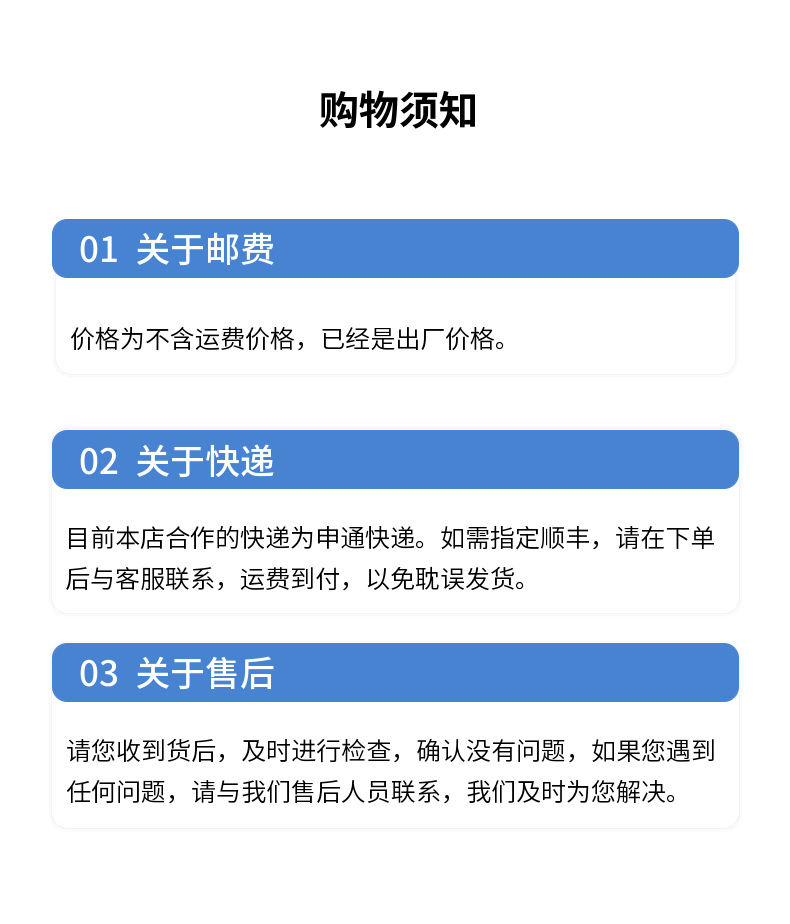 购物须知

01 关于邮费

价格为不含运费价格，已经是出厂价格。

02 关于快递

目前本店合作的快递为申通快递。如需指定顺丰，请在下单后与客服联系，运费到付，以免耽误发货。

03 关于售后

请您收到货后，及时进行检查，确认没有问题，如果您遇到任何问题，请与我们售后人员联系，我们及时为您解决。